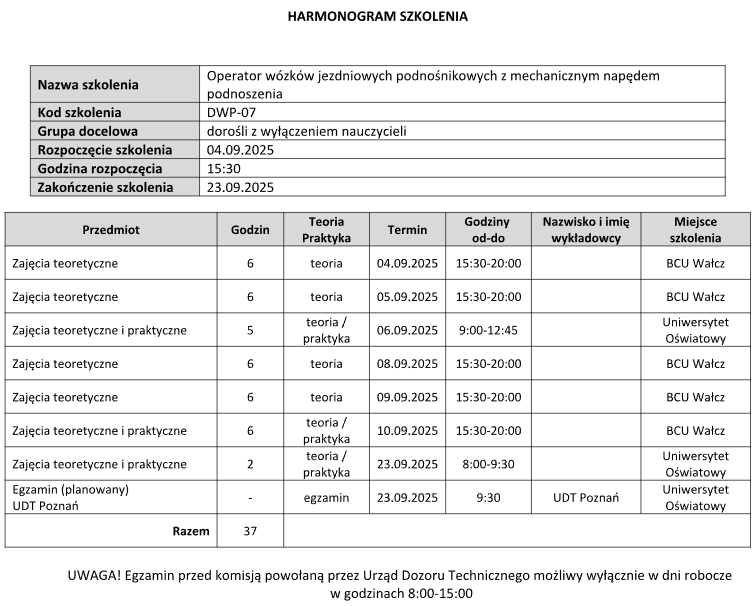 HARMONOGRAM SZKOLENIA

| Nazwa szkolenia | Operator wózków jezdniowych podnośnikowych z mechanicznym napędem podnoszenia |
|---|---|
| Kod szkolenia | DWP-07 |
| Grupa docelowa | dorośli z wyłączeniem nauczycieli |
| Rozpoczęcie szkolenia | 04.09.2025 |
| Godzina rozpoczęcia | 15:30 |
| Zakończenie szkolenia | 23.09.2025 |

| Przedmiot | Godzin | Teoria Praktyka | Termin | Godziny od-do | Nazwisko i imię wykładowcy | Miejsce szkolenia |
|---|---|---|---|---|---|---|
| Zajęcia teoretyczne | 6 | teoria | 04.09.2025 | 15:30-20:00 | | BCU Wałcz |
| Zajęcia teoretyczne | 6 | teoria | 05.09.2025 | 15:30-20:00 | | BCU Wałcz |
| Zajęcia teoretyczne i praktyczne | 5 | teoria / praktyka | 06.09.2025 | 9:00-12:45 | | Uniwersytet Oświatowy |
| Zajęcia teoretyczne | 6 | teoria | 08.09.2025 | 15:30-20:00 | | BCU Wałcz |
| Zajęcia teoretyczne | 6 | teoria | 09.09.2025 | 15:30-20:00 | | BCU Wałcz |
| Zajęcia teoretyczne i praktyczne | 6 | teoria / praktyka | 10.09.2025 | 15:30-20:00 | | BCU Wałcz |
| Zajęcia teoretyczne i praktyczne | 2 | teoria / praktyka | 23.09.2025 | 8:00-9:30 | | Uniwersytet Oświatowy |
| Egzamin (planowany) UDT Poznań | - | egzamin | 23.09.2025 | 9:30 | UDT Poznań | Uniwersytet Oświatowy |
| Razem | 37 | | | | | |

UWAGA! Egzamin przed komisją powołaną przez Urząd Dozoru Technicznego możliwy wyłącznie w dni robocze w godzinach 8:00-15:00